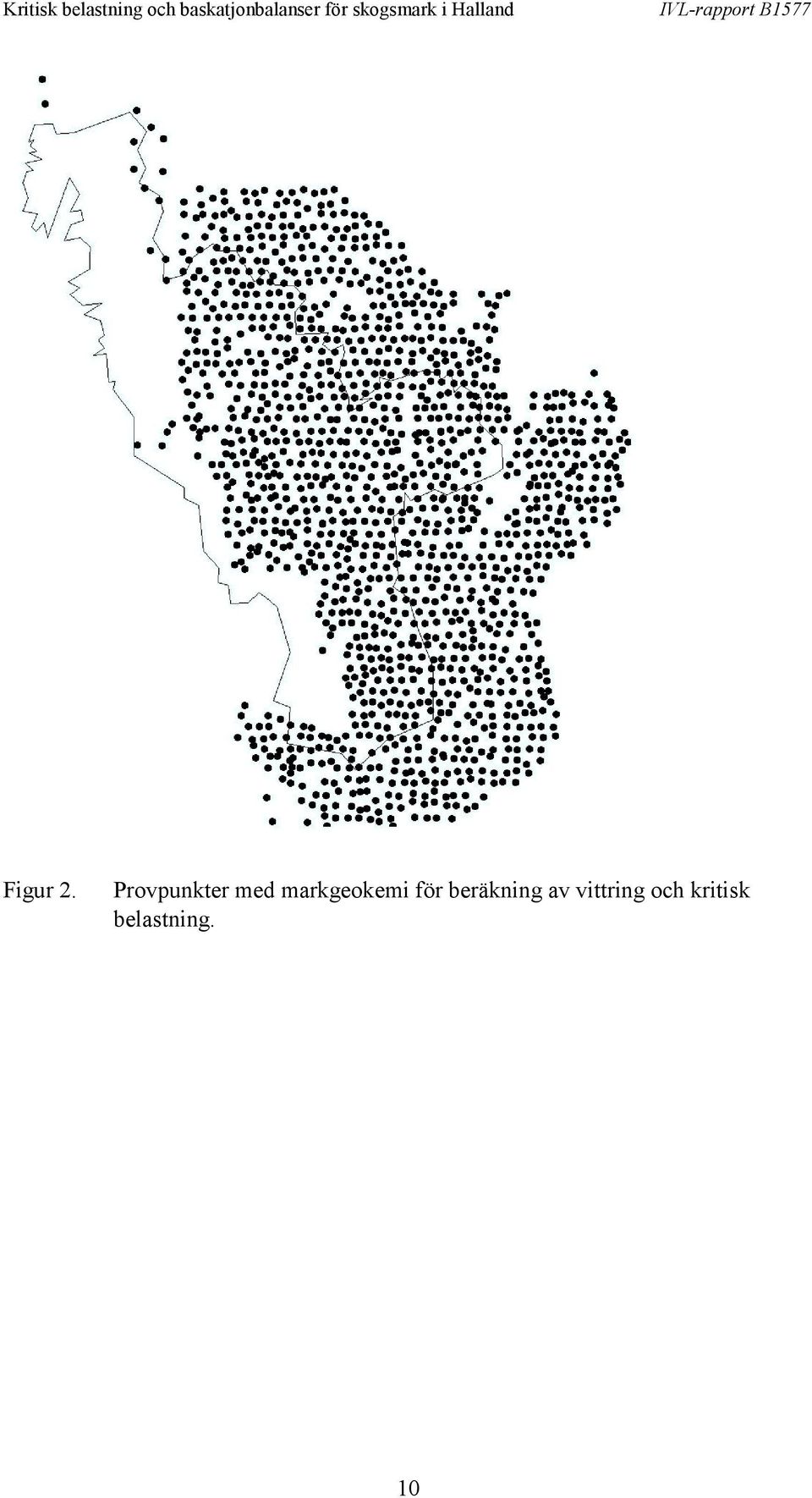 Kritisk belastning och baskatjonbalanser för skogsmark i Halland IVL-rapport B1577

Figur 2. Provpunkter med markgeokemi för beräkning av vittring och kritisk belastning.

10